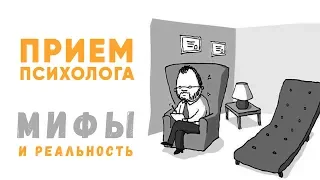 ПРИЕМ
ПСИХОЛОГА

МИФЫ
И РЕАЛЬНОСТЬ